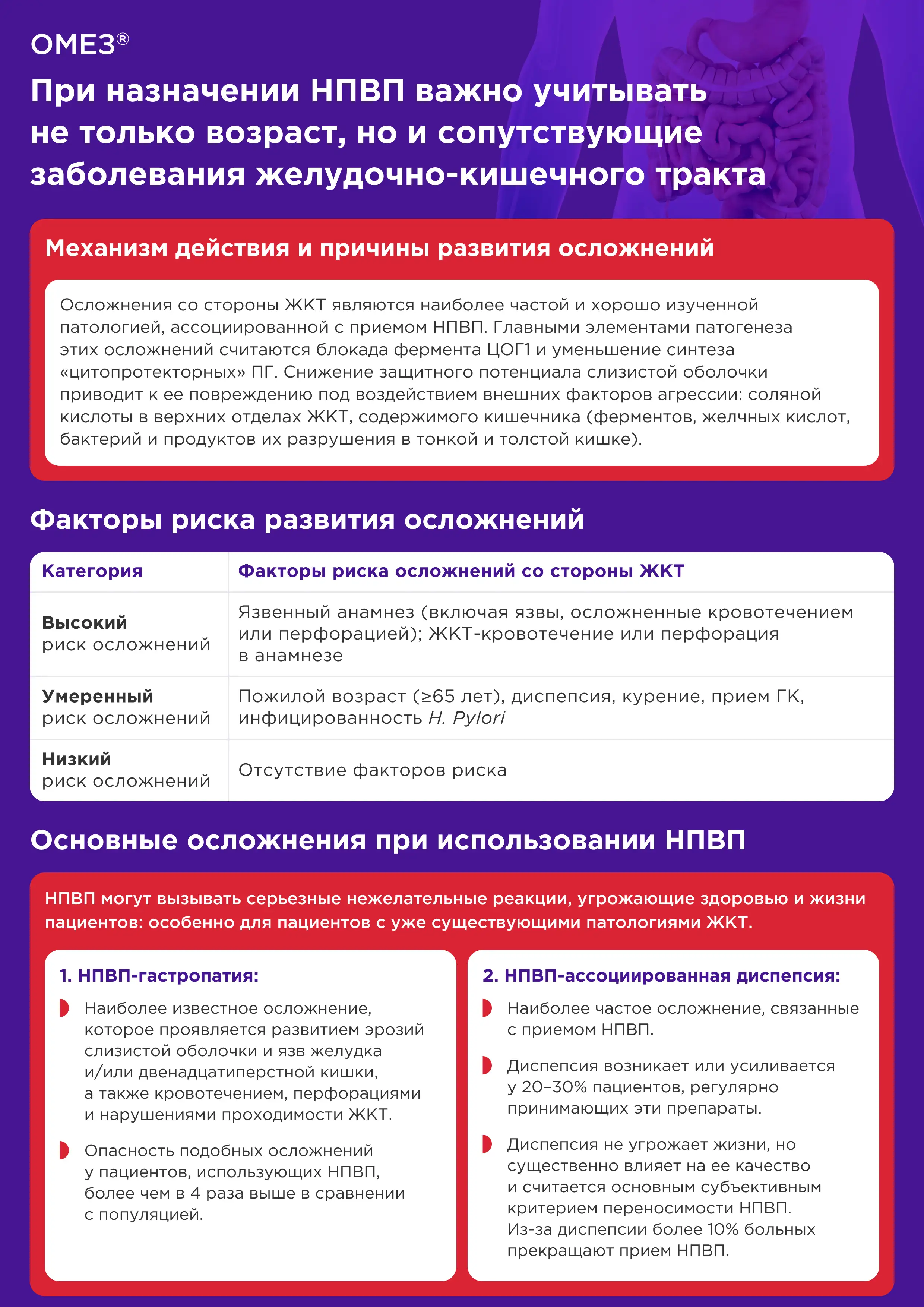 ОМЕЗ®

При назначении НПВП важно учитывать не только возраст, но и сопутствующие заболевания желудочно-кишечного тракта

Механизм действия и причины развития осложнений

Осложнения со стороны ЖКТ являются наиболее частой и хорошо изученной патологией, ассоциированной с приемом НПВП. Главными элементами патогенеза этих осложнений считаются блокада фермента ЦОГ1 и уменьшение синтеза «цитопротекторных» ПГ. Снижение защитного потенциала слизистой оболочки приводит к ее повреждению под воздействием внешних факторов агрессии: соляной кислоты в верхних отделах ЖКТ, содержимого кишечника (ферментов, желчных кислот, бактерий и продуктов их разрушения в тонкой и толстой кишке).

Факторы риска развития осложнений

| Категория | Факторы риска осложнений со стороны ЖКТ |
|---|---|
| Высокий риск осложнений | Язвенный анамнез (включая язвы, осложненные кровотечением или перфорацией); ЖКТ-кровотечение или перфорация в анамнезе |
| Умеренный риск осложнений | Пожилой возраст (≥65 лет), диспепсия, курение, прием ГК, инфицированность H. Pylori |
| Низкий риск осложнений | Отсутствие факторов риска |

Основные осложнения при использовании НПВП

НПВП могут вызывать серьезные нежелательные реакции, угрожающие здоровью и жизни пациентов: особенно для пациентов с уже существующими патологиями ЖКТ.

1. НПВП-гастропатия:

Наиболее известное осложнение, которое проявляется развитием эрозий слизистой оболочки и язв желудка и/или двенадцатиперстной кишки, а также кровотечением, перфорациями и нарушениями проходимости ЖКТ.

Опасность подобных осложнений у пациентов, использующих НПВП, более чем в 4 раза выше в сравнении с популяцией.

2. НПВП-ассоциированная диспепсия:

Наиболее частое осложнение, связанные с приемом НПВП.

Диспепсия возникает или усиливается у 20–30% пациентов, регулярно принимающих эти препараты.

Диспепсия не угрожает жизни, но существенно влияет на ее качество и считается основным субъективным критерием переносимости НПВП. Из-за диспепсии более 10% больных прекращают прием НПВП.